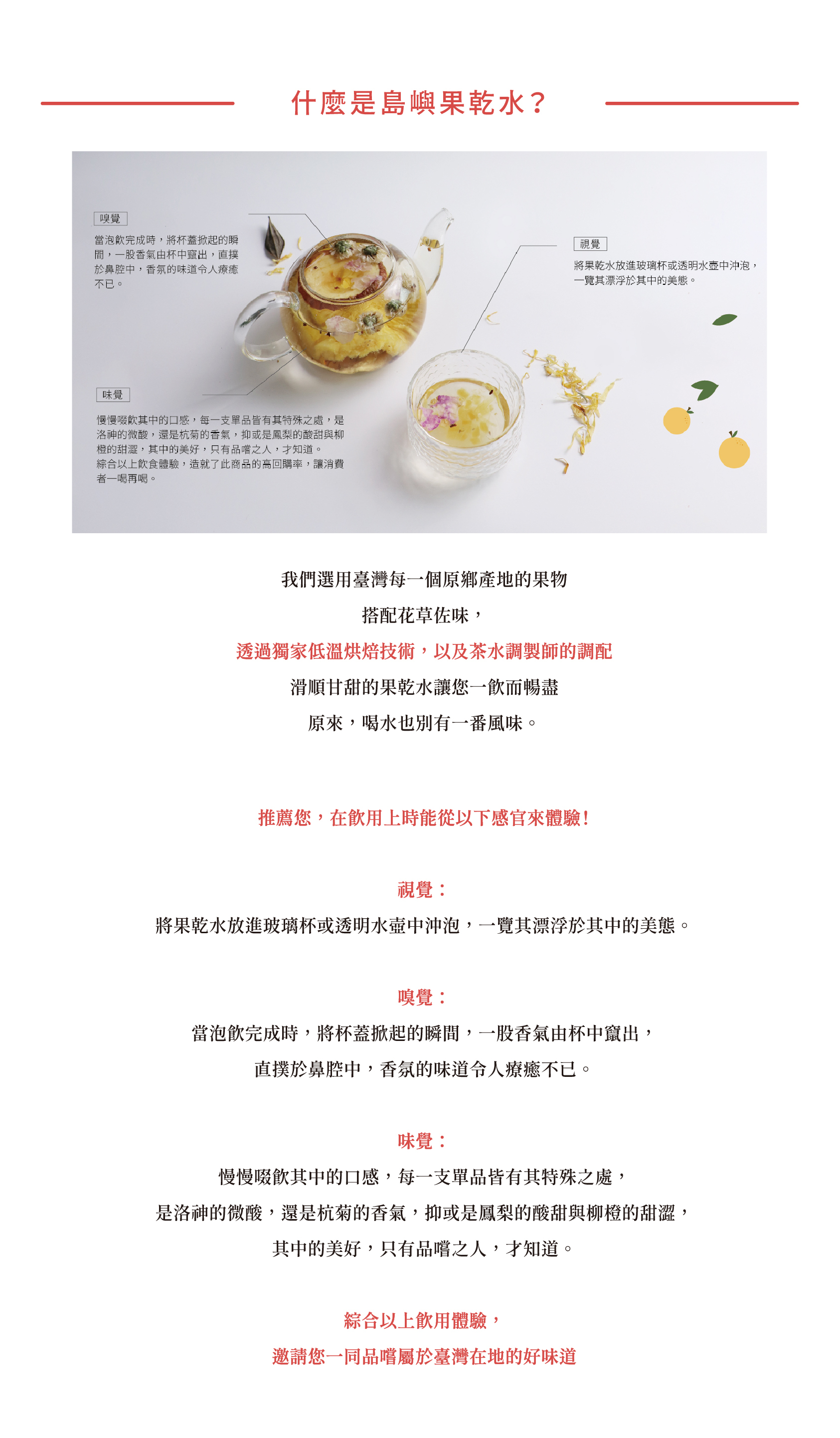 什麼是島嶼果乾水？

嗅覺

當泡飲完成時，將杯蓋掀起的瞬間，一股香氣由杯中竄出，直撲於鼻腔中，香氛的味道令人療癒不已。

視覺

將果乾水放進玻璃杯或透明水壺中沖泡，一覽其漂浮於其中的美態。

味覺

慢慢啜飲其中的口感，每一支單品皆有其特殊之處，是洛神的微酸，還是杭菊的香氣，抑或是鳳梨的酸甜與柳橙的甜澀，其中的美好，只有品嚐之人，才知道。
綜合以上飲食體驗，造就了此商品的高回購率，讓消費者一喝再喝。

我們選用臺灣每一個原鄉產地的果物

搭配花草佐味，

透過獨家低溫烘焙技術，以及茶水調製師的調配

滑順甘甜的果乾水讓您一飲而暢盡

原來，喝水也別有一番風味。

推薦您，在飲用上時能從以下感官來體驗！

視覺：

將果乾水放進玻璃杯或透明水壺中沖泡，一覽其漂浮於其中的美態。

嗅覺：

當泡飲完成時，將杯蓋掀起的瞬間，一股香氣由杯中竄出，

直撲於鼻腔中，香氛的味道令人療癒不已。

味覺：

慢慢啜飲其中的口感，每一支單品皆有其特殊之處，

是洛神的微酸，還是杭菊的香氣，抑或是鳳梨的酸甜與柳橙的甜澀，

其中的美好，只有品嚐之人，才知道。

綜合以上飲用體驗，

邀請您一同品嚐屬於臺灣在地的好味道